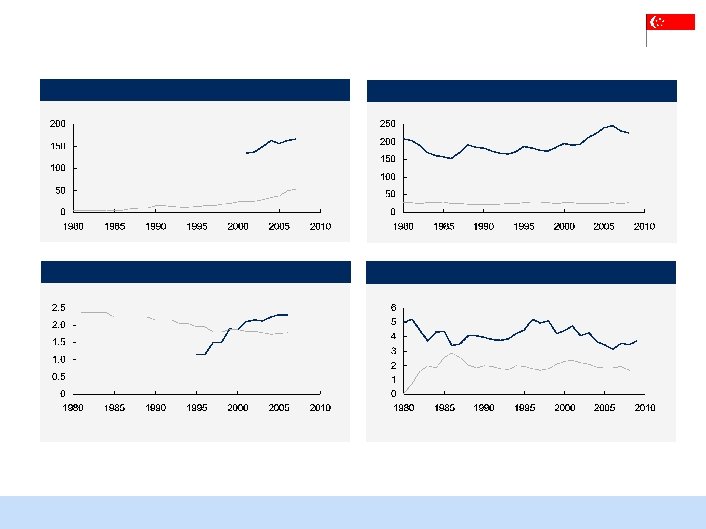 200
150
100
50
0
1980 1985 1990 1995 2000 2005 2010

250
200
150
100
50
0
1980 1985 1990 1995 2000 2005 2010

2.5
2.0
1.5
1.0
0.5
0
1980 1985 1990 1995 2000 2005 2010

6
5
4
3
2
1
0
1980 1985 1990 1995 2000 2005 2010